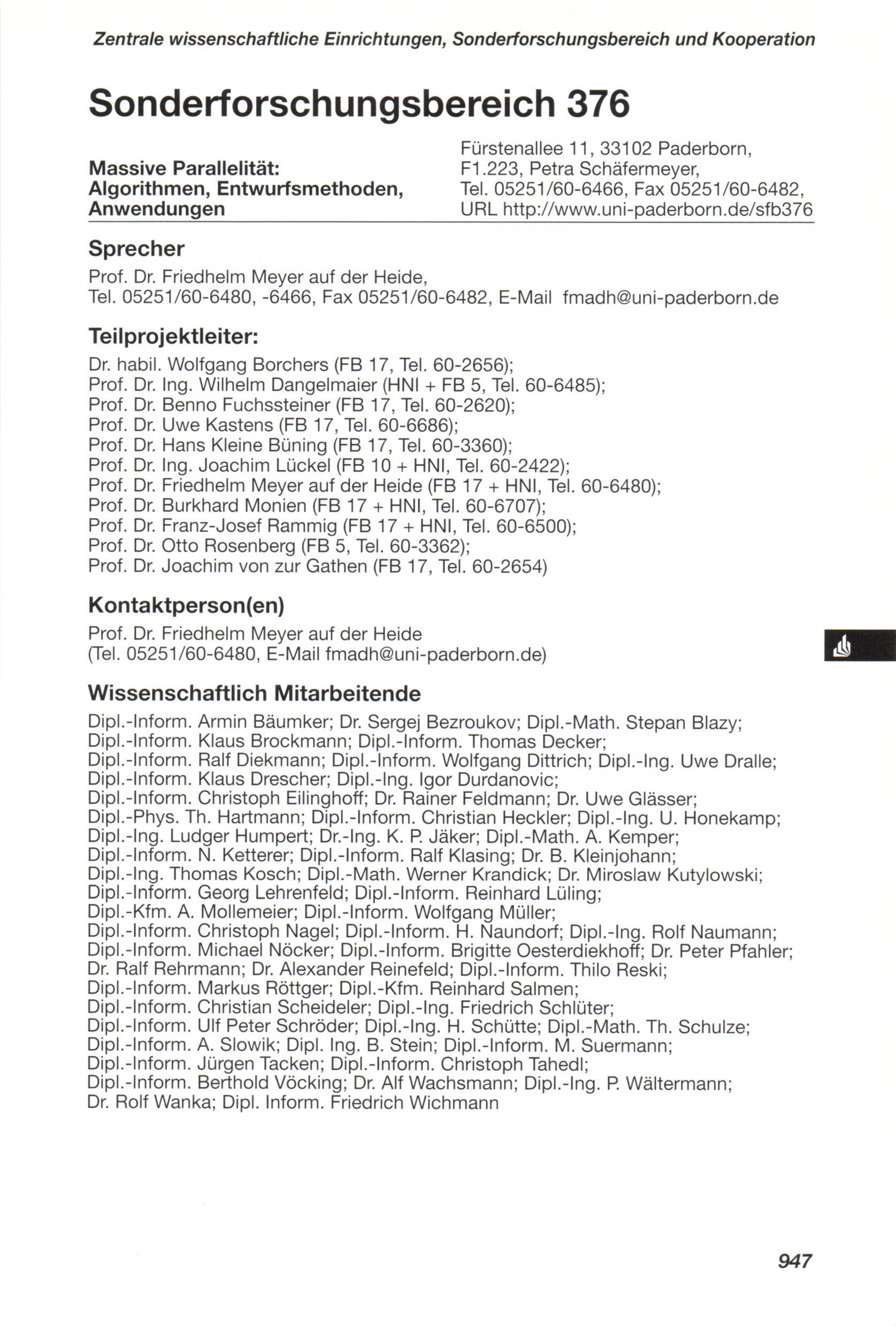 Zentrale wissenschaftliche Einrichtungen, Sonderforschungsbereich und Kooperation

Sonderforschungsbereich 376

Massive Parallelität: Algorithmen, Entwurfsmethoden, Anwendungen

Fürstenallee 11, 33102 Paderborn, F1.223, Petra Schäfermeyer, Tel. 05251/60-6466, Fax 05251/60-6482, URL http://www.uni-paderborn.de/sfb376

Sprecher

Prof. Dr. Friedhelm Meyer auf der Heide, Tel. 05251/60-6480, -6466, Fax 05251/60-6482, E-Mail fmadh@uni-paderborn.de

Teilprojektleiter:

Dr. habil. Wolfgang Borchers (FB 17, Tel. 60-2656);
Prof. Dr. Ing. Wilhelm Dangelmaier (HNI + FB 5, Tel. 60-6485);
Prof. Dr. Benno Fuchssteiner (FB 17, Tel. 60-2620);
Prof. Dr. Uwe Kastens (FB 17, Tel. 60-6686);
Prof. Dr. Hans Kleine Büning (FB 17, Tel. 60-3360);
Prof. Dr. Ing. Joachim Lückel (FB 10 + HNI, Tel. 60-2422);
Prof. Dr. Friedhelm Meyer auf der Heide (FB 17 + HNI, Tel. 60-6480);
Prof. Dr. Burkhard Monien (FB 17 + HNI, Tel. 60-6707);
Prof. Dr. Franz-Josef Rammig (FB 17 + HNI, Tel. 60-6500);
Prof. Dr. Otto Rosenberg (FB 5, Tel. 60-3362);
Prof. Dr. Joachim von zur Gathen (FB 17, Tel. 60-2654)

Kontaktperson(en)

Prof. Dr. Friedhelm Meyer auf der Heide (Tel. 05251/60-6480, E-Mail fmadh@uni-paderborn.de)

Wissenschaftlich Mitarbeitende

Dipl.-Inform. Armin Bäumker; Dr. Sergej Bezroukov; Dipl.-Math. Stepan Blazy; Dipl.-Inform. Klaus Brockmann; Dipl.-Inform. Thomas Decker; Dipl.-Inform. Ralf Diekmann; Dipl.-Inform. Wolfgang Dittrich; Dipl.-Ing. Uwe Dralle; Dipl.-Inform. Klaus Drescher; Dipl.-Ing. Igor Durdanovic; Dipl.-Inform. Christoph Eilinghoff; Dr. Rainer Feldmann; Dr. Uwe Glässer; Dipl.-Phys. Th. Hartmann; Dipl.-Inform. Christian Heckler; Dipl.-Ing. U. Honekamp; Dipl.-Ing. Ludger Humpert; Dr.-Ing. K. P. Jäker; Dipl.-Math. A. Kemper; Dipl.-Inform. N. Ketterer; Dipl.-Inform. Ralf Klasing; Dr. B. Kleinjohann; Dipl.-Ing. Thomas Kosch; Dipl.-Math. Werner Krandick; Dr. Miroslaw Kutylowski; Dipl.-Inform. Georg Lehrenfeld; Dipl.-Inform. Reinhard Lüling; Dipl.-Kfm. A. Mollemeier; Dipl.-Inform. Wolfgang Müller; Dipl.-Inform. Christoph Nagel; Dipl.-Inform. H. Naundorf; Dipl.-Ing. Rolf Naumann; Dipl.-Inform. Michael Nöcker; Dipl.-Inform. Brigitte Oesterdiekhoff; Dr. Peter Pfahler; Dr. Ralf Rehrmann; Dr. Alexander Reinefeld; Dipl.-Inform. Thilo Reski; Dipl.-Inform. Markus Röttger; Dipl.-Kfm. Reinhard Salmen; Dipl.-Inform. Christian Scheideler; Dipl.-Ing. Friedrich Schlüter; Dipl.-Inform. Ulf Peter Schröder; Dipl.-Ing. H. Schütte; Dipl.-Math. Th. Schulze; Dipl.-Inform. A. Slowik; Dipl. Ing. B. Stein; Dipl.-Inform. M. Suermann; Dipl.-Inform. Jürgen Tacken; Dipl.-Inform. Christoph Tahedl; Dipl.-Inform. Berthold Vöcking; Dr. Alf Wachsmann; Dipl.-Ing. P. Wältermann; Dr. Rolf Wanka; Dipl. Inform. Friedrich Wichmann

947